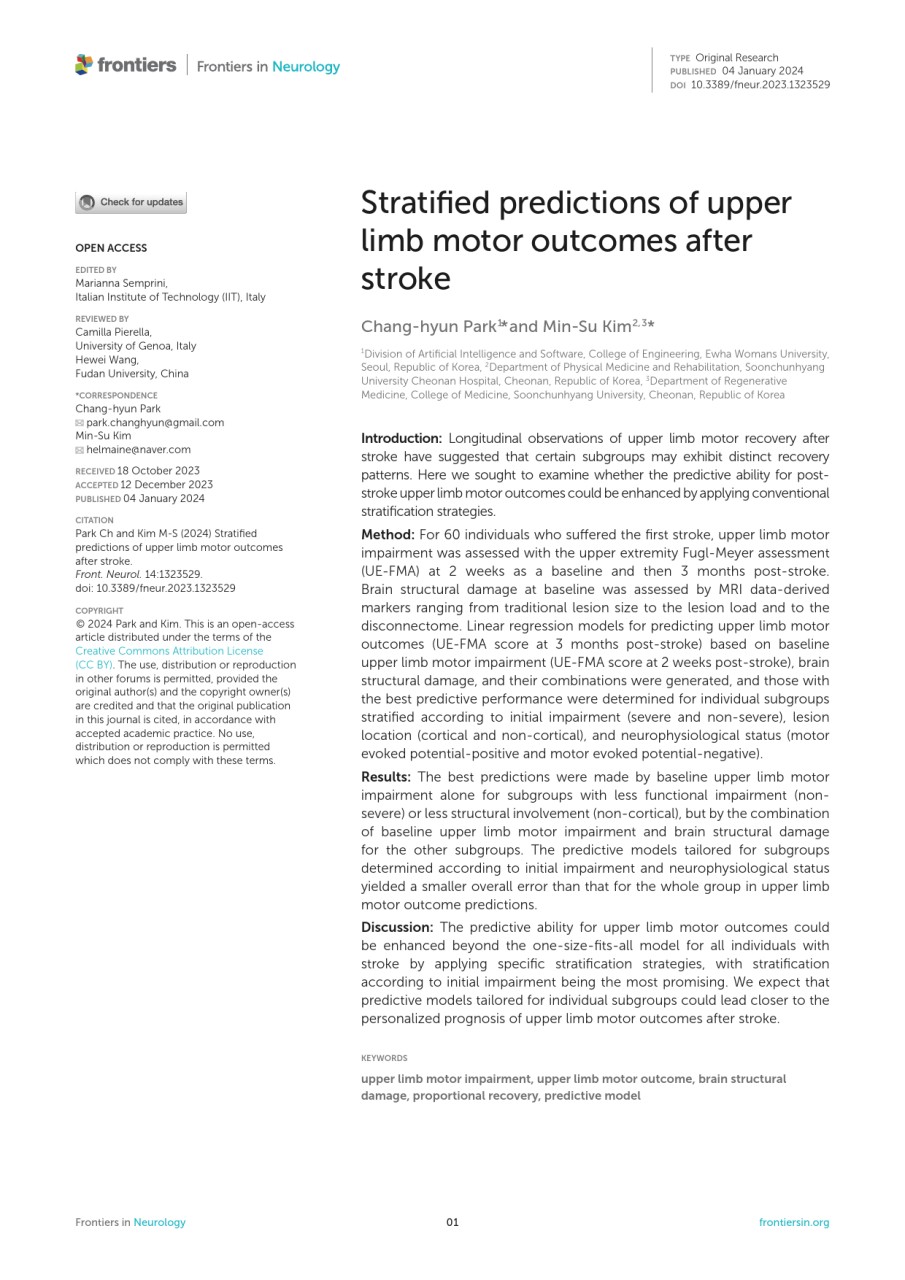 frontiers | Frontiers in Neurology

TYPE Original Research
PUBLISHED 04 January 2024
DOI 10.3389/fneur.2023.1323529

Check for updates

OPEN ACCESS

EDITED BY
Marianna Semprini,
Italian Institute of Technology (IIT), Italy

REVIEWED BY
Camilla Pierella,
University of Genoa, Italy
Hewei Wang,
Fudan University, China

*CORRESPONDENCE
Chang-hyun Park
park.changhyun@gmail.com
Min-Su Kim
helmaine@naver.com

RECEIVED 18 October 2023
ACCEPTED 12 December 2023
PUBLISHED 04 January 2024

CITATION
Park Ch and Kim M-S (2024) Stratified predictions of upper limb motor outcomes after stroke.
Front. Neurol. 14:1323529.
doi: 10.3389/fneur.2023.1323529

COPYRIGHT
© 2024 Park and Kim. This is an open-access article distributed under the terms of the Creative Commons Attribution License (CC BY). The use, distribution or reproduction in other forums is permitted, provided the original author(s) and the copyright owner(s) are credited and that the original publication in this journal is cited, in accordance with accepted academic practice. No use, distribution or reproduction is permitted which does not comply with these terms.

Stratified predictions of upper limb motor outcomes after stroke

Chang-hyun Park$^{1*}$ and Min-Su Kim$^{2,3*}$

$^1$Division of Artificial Intelligence and Software, College of Engineering, Ewha Womans University, Seoul, Republic of Korea, $^2$Department of Physical Medicine and Rehabilitation, Soonchunhyang University Cheonan Hospital, Cheonan, Republic of Korea, $^3$Department of Regenerative Medicine, College of Medicine, Soonchunhyang University, Cheonan, Republic of Korea

Introduction: Longitudinal observations of upper limb motor recovery after stroke have suggested that certain subgroups may exhibit distinct recovery patterns. Here we sought to examine whether the predictive ability for post-stroke upper limb motor outcomes could be enhanced by applying conventional stratification strategies.

Method: For 60 individuals who suffered the first stroke, upper limb motor impairment was assessed with the upper extremity Fugl-Meyer assessment (UE-FMA) at 2 weeks as a baseline and then 3 months post-stroke. Brain structural damage at baseline was assessed by MRI data-derived markers ranging from traditional lesion size to the lesion load and to the disconnectome. Linear regression models for predicting upper limb motor outcomes (UE-FMA score at 3 months post-stroke) based on baseline upper limb motor impairment (UE-FMA score at 2 weeks post-stroke), brain structural damage, and their combinations were generated, and those with the best predictive performance were determined for individual subgroups stratified according to initial impairment (severe and non-severe), lesion location (cortical and non-cortical), and neurophysiological status (motor evoked potential-positive and motor evoked potential-negative).

Results: The best predictions were made by baseline upper limb motor impairment alone for subgroups with less functional impairment (non-severe) or less structural involvement (non-cortical), but by the combination of baseline upper limb motor impairment and brain structural damage for the other subgroups. The predictive models tailored for subgroups determined according to initial impairment and neurophysiological status yielded a smaller overall error than that for the whole group in upper limb motor outcome predictions.

Discussion: The predictive ability for upper limb motor outcomes could be enhanced beyond the one-size-fits-all model for all individuals with stroke by applying specific stratification strategies, with stratification according to initial impairment being the most promising. We expect that predictive models tailored for individual subgroups could lead closer to the personalized prognosis of upper limb motor outcomes after stroke.

KEYWORDS
upper limb motor impairment, upper limb motor outcome, brain structural damage, proportional recovery, predictive model

Frontiers in Neurology
01
frontiersin.org